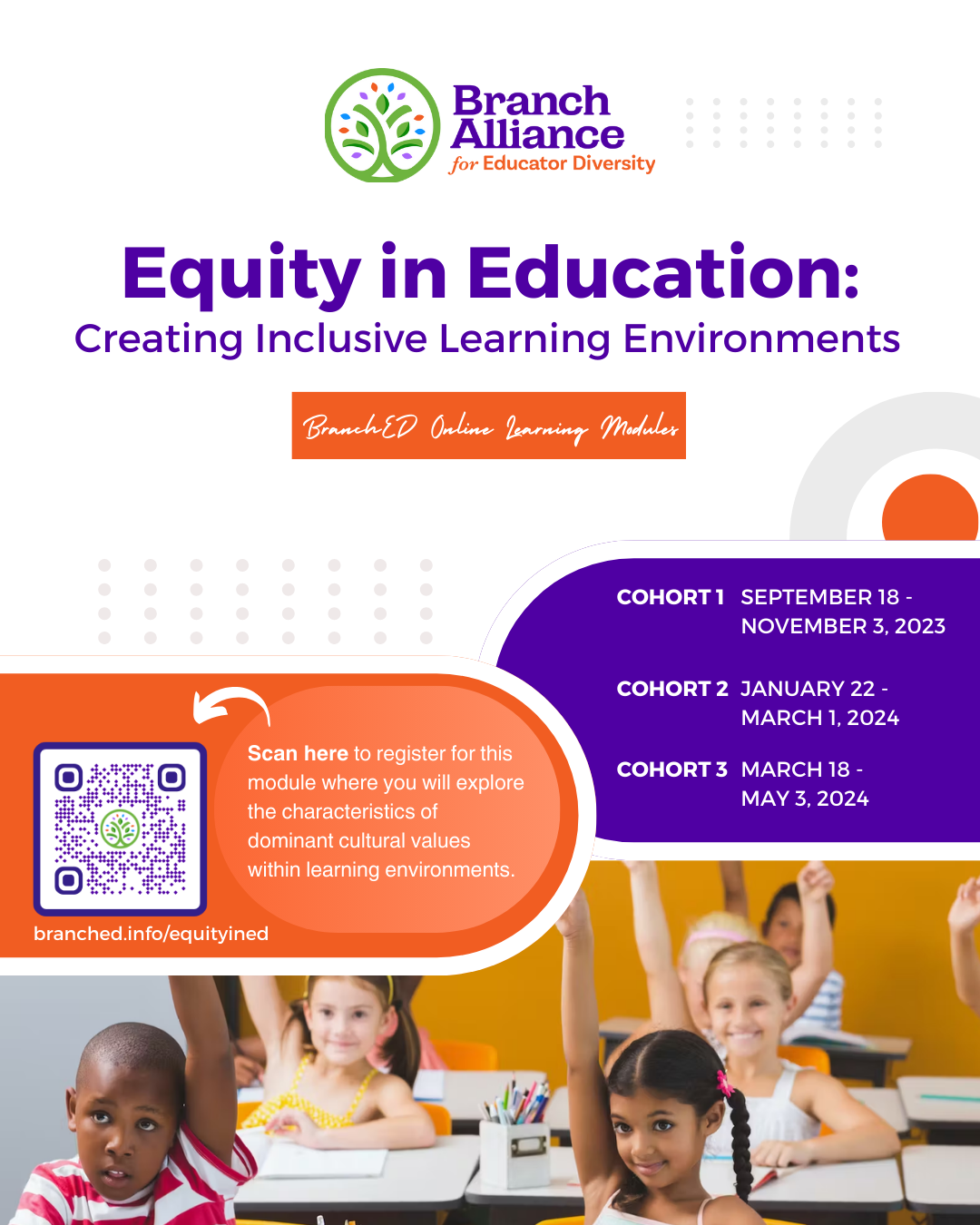 Branch Alliance for Educator Diversity

Equity in Education:
Creating Inclusive Learning Environments

BranchED Online Learning Modules

COHORT 1 SEPTEMBER 18 - NOVEMBER 3, 2023

COHORT 2 JANUARY 22 - MARCH 1, 2024

COHORT 3 MARCH 18 - MAY 3, 2024

Scan here to register for this module where you will explore the characteristics of dominant cultural values within learning environments.

branched.info/equityined